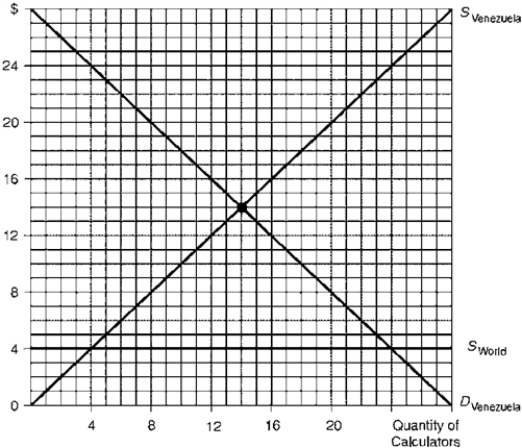 $
24
20
16
12
8
4
0

$S_{Venezuela}$

$S_{World}$

$D_{Venezuela}$

4
8
12
16
20
Quantity of Calculators